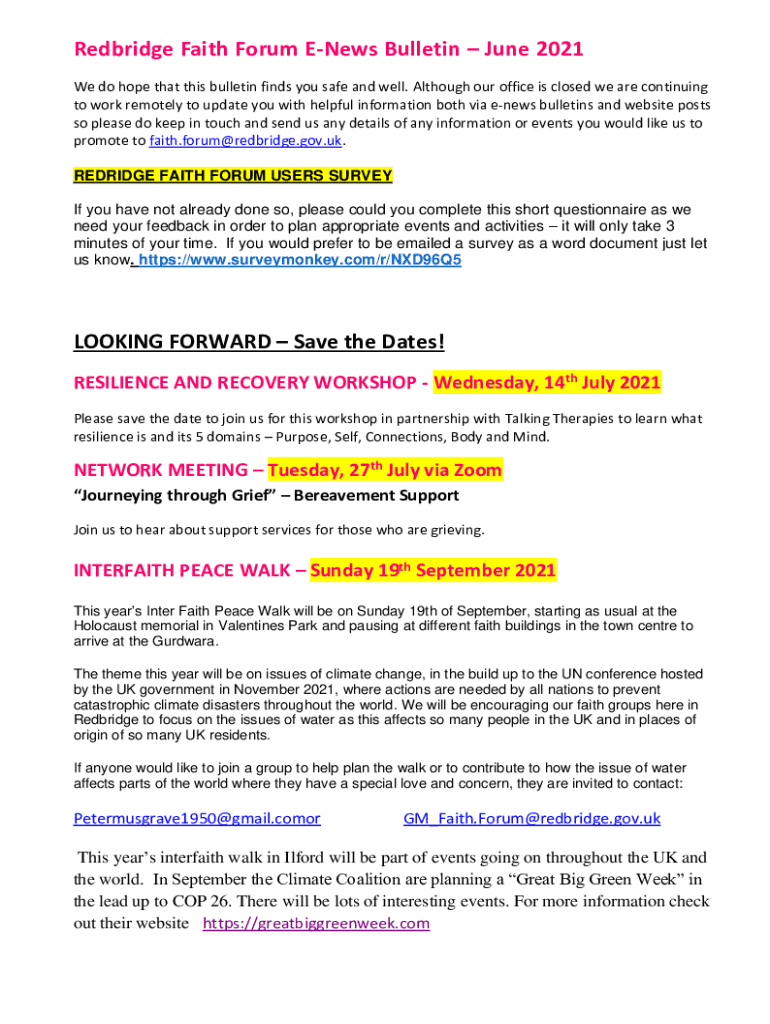 Redbridge Faith Forum E-News Bulletin – June 2021

We do hope that this bulletin finds you safe and well. Although our office is closed we are continuing to work remotely to update you with helpful information both via e-news bulletins and website posts so please do keep in touch and send us any details of any information or events you would like us to promote to faith.forum@redbridge.gov.uk.

REDRIDGE FAITH FORUM USERS SURVEY

If you have not already done so, please could you complete this short questionnaire as we need your feedback in order to plan appropriate events and activities – it will only take 3 minutes of your time. If you would prefer to be emailed a survey as a word document just let us know. https://www.surveymonkey.com/r/NXD96Q5

LOOKING FORWARD – Save the Dates!

RESILIENCE AND RECOVERY WORKSHOP - Wednesday, 14th July 2021

Please save the date to join us for this workshop in partnership with Talking Therapies to learn what resilience is and its 5 domains – Purpose, Self, Connections, Body and Mind.

NETWORK MEETING – Tuesday, 27th July via Zoom

“Journeying through Grief” – Bereavement Support

Join us to hear about support services for those who are grieving.

INTERFAITH PEACE WALK – Sunday 19th September 2021

This year's Inter Faith Peace Walk will be on Sunday 19th of September, starting as usual at the Holocaust memorial in Valentines Park and pausing at different faith buildings in the town centre to arrive at the Gurdwara.

The theme this year will be on issues of climate change, in the build up to the UN conference hosted by the UK government in November 2021, where actions are needed by all nations to prevent catastrophic climate disasters throughout the world. We will be encouraging our faith groups here in Redbridge to focus on the issues of water as this affects so many people in the UK and in places of origin of so many UK residents.

If anyone would like to join a group to help plan the walk or to contribute to how the issue of water affects parts of the world where they have a special love and concern, they are invited to contact:

Petermusgrave1950@gmail.comor GM_Faith.Forum@redbridge.gov.uk

This year's interfaith walk in Ilford will be part of events going on throughout the UK and the world. In September the Climate Coalition are planning a “Great Big Green Week” in the lead up to COP 26. There will be lots of interesting events. For more information check out their website https://greatbiggreenweek.com